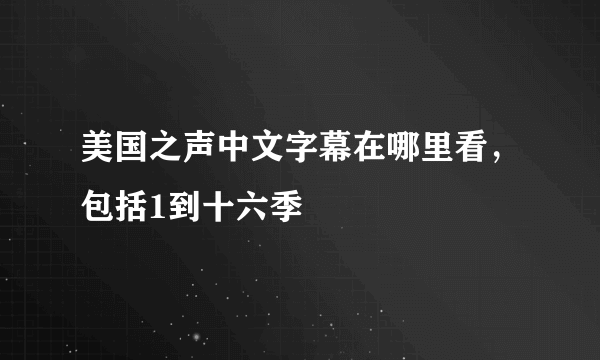 美国之声中文字幕在哪里看，包括1到十六季